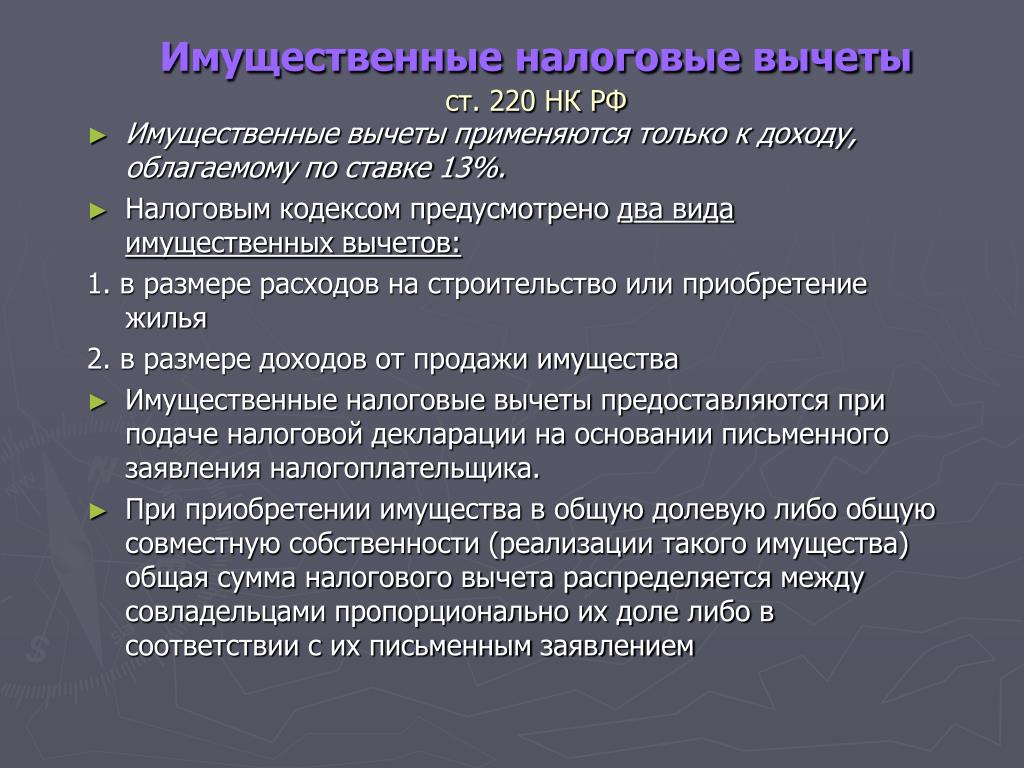 Имущественные налоговые вычеты
ст. 220 НК РФ

► Имущественные вычеты применяются только к доходу, облагаемому по ставке 13%.

► Налоговым кодексом предусмотрено два вида имущественных вычетов:

1. в размере расходов на строительство или приобретение жилья

2. в размере доходов от продажи имущества

► Имущественные налоговые вычеты предоставляются при подаче налоговой декларации на основании письменного заявления налогоплательщика.

► При приобретении имущества в общую долевую либо общую совместную собственности (реализации такого имущества) общая сумма налогового вычета распределяется между совладельцами пропорционально их доле либо в соответствии с их письменным заявлением